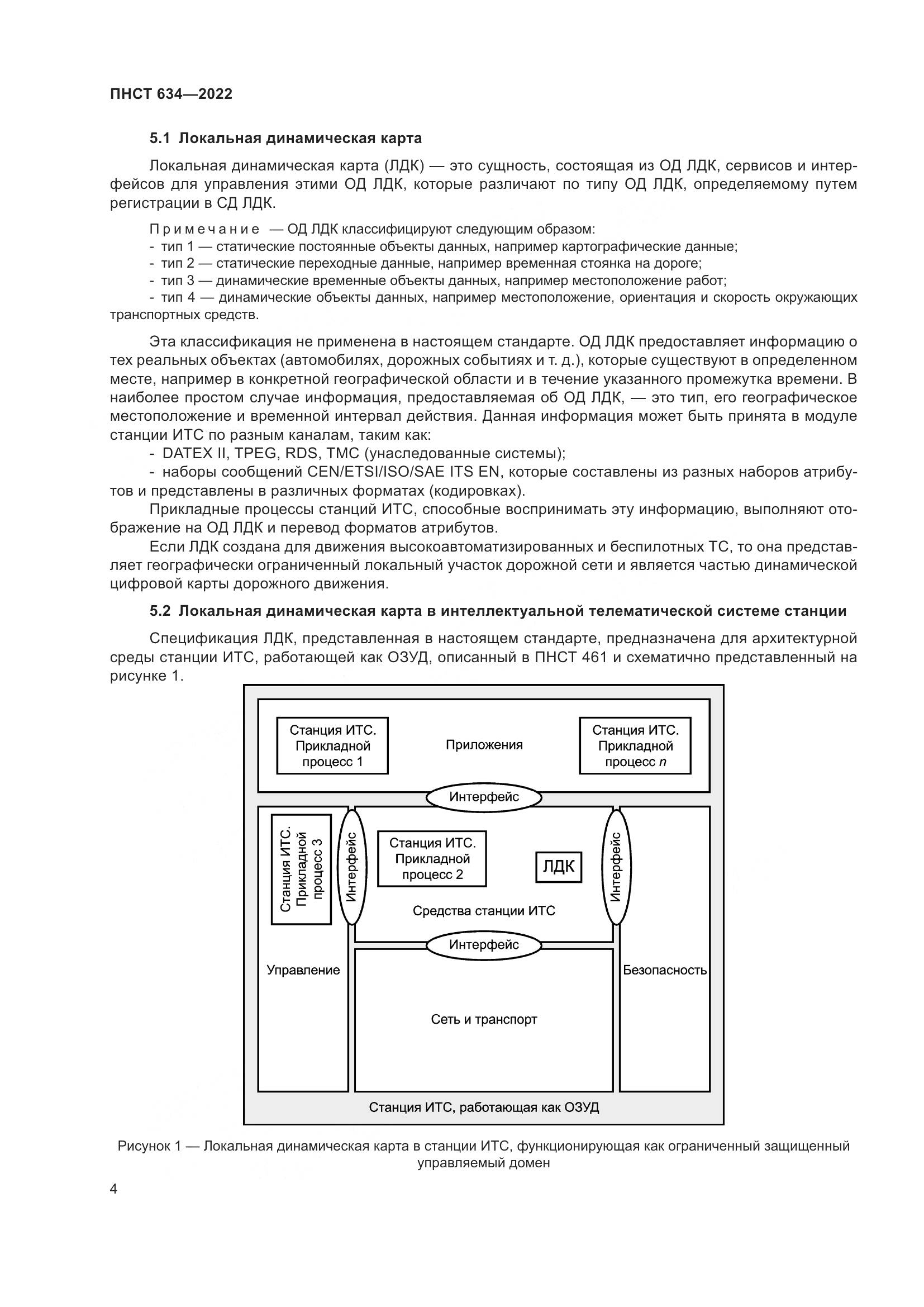 ПНСТ 634—2022

5.1 Локальная динамическая карта

Локальная динамическая карта (ЛДК) — это сущность, состоящая из ОД ЛДК, сервисов и интерфейсов для управления этими ОД ЛДК, которые различают по типу ОД ЛДК, определяемому путем регистрации в СД ЛДК.

Примечание — ОД ЛДК классифицируют следующим образом:
- тип 1 — статические постоянные объекты данных, например картографические данные;
- тип 2 — статические переходные данные, например временная стоянка на дороге;
- тип 3 — динамические временные объекты данных, например местоположение работ;
- тип 4 — динамические объекты данных, например местоположение, ориентация и скорость окружающих транспортных средств.

Эта классификация не применена в настоящем стандарте. ОД ЛДК предоставляет информацию о тех реальных объектах (автомобилях, дорожных событиях и т. д.), которые существуют в определенном месте, например в конкретной географической области и в течение указанного промежутка времени. В наиболее простом случае информация, предоставляемая об ОД ЛДК, — это тип, его географическое местоположение и временной интервал действия. Данная информация может быть принята в модуле станции ИТС по разным каналам, таким как:
- DATEX II, TPEG, RDS, TMC (унаследованные системы);
- наборы сообщений CEN/ETSI/ISO/SAE ITS EN, которые составлены из разных наборов атрибутов и представлены в различных форматах (кодировках).
Прикладные процессы станций ИТС, способные воспринимать эту информацию, выполняют отображение на ОД ЛДК и перевод форматов атрибутов.
Если ЛДК создана для движения высокоавтоматизированных и беспилотных ТС, то она представляет географически ограниченный локальный участок дорожной сети и является частью динамической цифровой карты дорожного движения.

5.2 Локальная динамическая карта в интеллектуальной телематической системе станции

Спецификация ЛДК, представленная в настоящем стандарте, предназначена для архитектурной среды станции ИТС, работающей как ОЗУД, описанный в ПНСТ 461 и схематично представленный на рисунке 1.

Станция ИТС. Прикладной процесс 1
Приложения
Станция ИТС. Прикладной процесс $n$
Интерфейс
Станция ИТС. Прикладной процесс 3
Интерфейс
Станция ИТС. Прикладной процесс 2
ЛДК
Интерфейс
Средства станции ИТС
Интерфейс
Управление
Безопасность
Сеть и транспорт
Станция ИТС, работающая как ОЗУД

Рисунок 1 — Локальная динамическая карта в станции ИТС, функционирующая как ограниченный защищенный управляемый домен

4